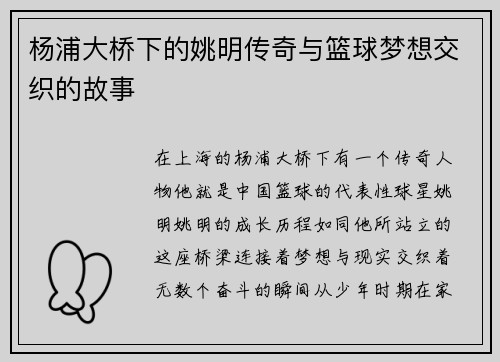 杨浦大桥下的姚明传奇与篮球梦想交织的故事

在上海的杨浦大桥下有一个传奇人物他就是中国篮球的代表性球星姚明姚明的成长历程如同他所站立的这座桥梁连接着梦想与现实交织着无数个奋斗的瞬间从少年时期在家